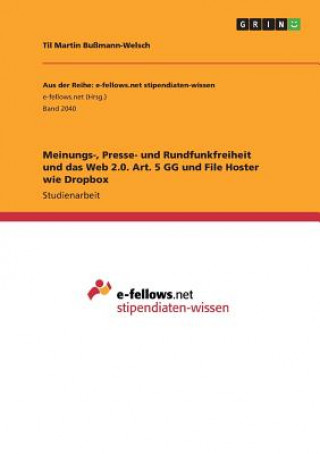 GRIN

Til Martin Bußmann-Welsch

Aus der Reihe: e-fellows.net stipendiaten-wissen
e-fellows.net (Hrsg.)
Band 2040

Meinungs-, Presse- und Rundfunkfreiheit und das Web 2.0. Art. 5 GG und File Hoster wie Dropbox
Studienarbeit

e-fellows.net
stipendiaten-wissen